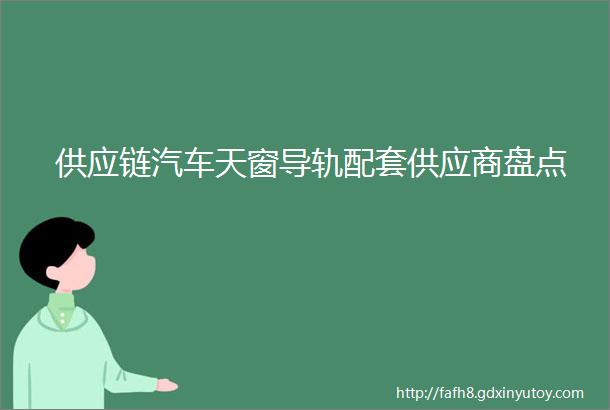 供应链汽车天窗导轨配套供应商盘点

http://fafh8.gdxinyutoy.com